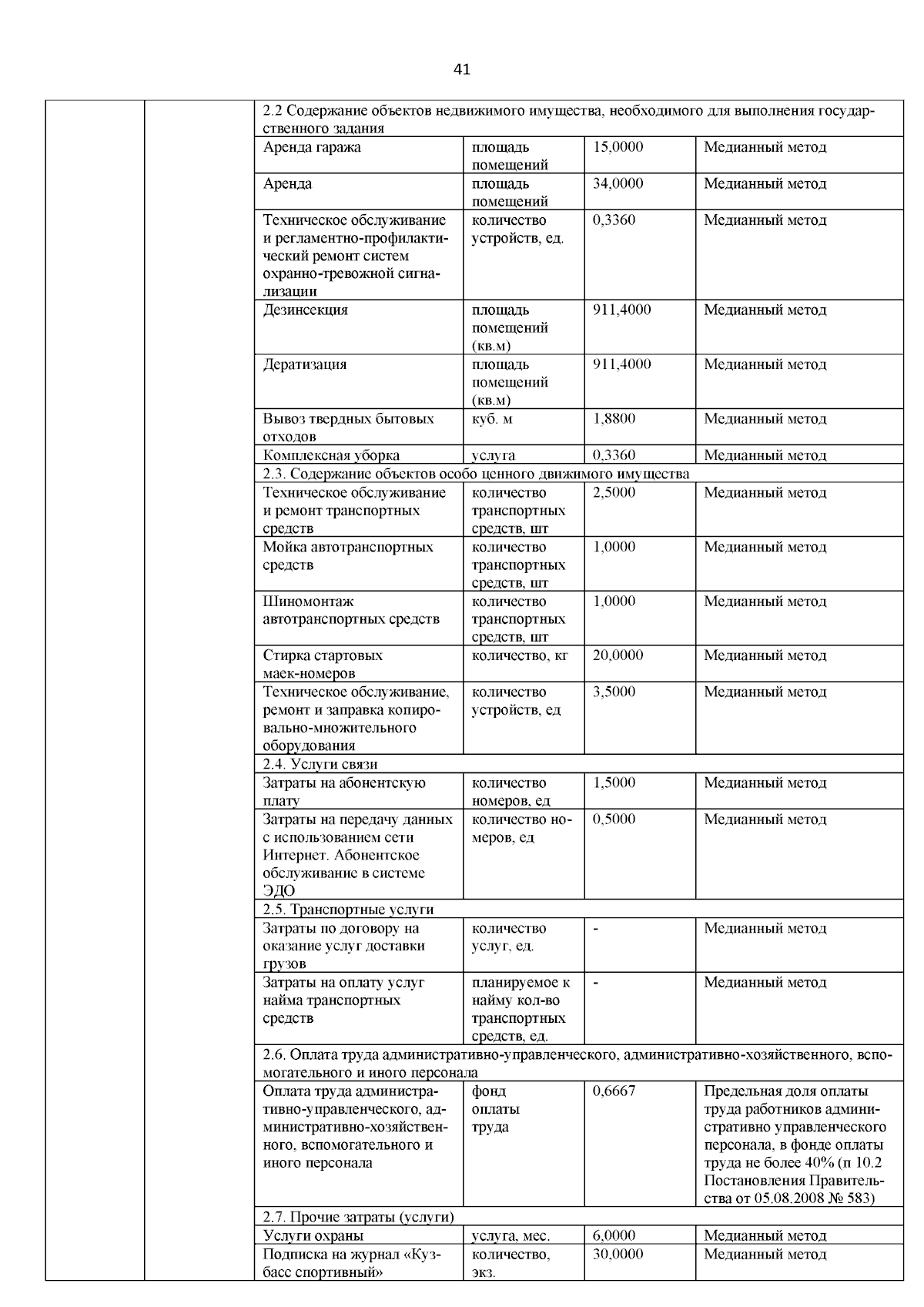 41

| | | | | | |
|---|---|---|---|---|---|
| | | 2.2 Содержание объектов недвижимого имущества, необходимого для выполнения государственного задания | | | |
| | | Аренда гаража | площадь помещений | 15,0000 | Медианный метод |
| | | Аренда | площадь помещений | 34,0000 | Медианный метод |
| | | Техническое обслуживание и регламентно-профилактический ремонт систем охранно-тревожной сигнализации | количество устройств, ед. | 0,3360 | Медианный метод |
| | | Дезинсекция | площадь помещений (кв.м) | 911,4000 | Медианный метод |
| | | Дератизация | площадь помещений (кв.м) | 911,4000 | Медианный метод |
| | | Вывоз твердных бытовых отходов | куб. м | 1,8800 | Медианный метод |
| | | Комплексная уборка | услуга | 0,3360 | Медианный метод |
| | | 2.3. Содержание объектов особо ценного движимого имущества | | | |
| | | Техническое обслуживание и ремонт транспортных средств | количество транспортных средств, шт | 2,5000 | Медианный метод |
| | | Мойка автотранспортных средств | количество транспортных средств, шт | 1,0000 | Медианный метод |
| | | Шиномонтаж автотранспортных средств | количество транспортных средств, шт | 1,0000 | Медианный метод |
| | | Стирка стартовых маек-номеров | количество, кг | 20,0000 | Медианный метод |
| | | Техническое обслуживание, ремонт и заправка копировально-множительного оборудования | количество устройств, ед | 3,5000 | Медианный метод |
| | | 2.4. Услуги связи | | | |
| | | Затраты на абонентскую плату | количество номеров, ед | 1,5000 | Медианный метод |
| | | Затраты на передачу данных с использованием сети Интернет. Абонентское обслуживание в системе ЭДО | количество номеров, ед | 0,5000 | Медианный метод |
| | | 2.5. Транспортные услуги | | | |
| | | Затраты по договору на оказание услуг доставки грузов | количество услуг, ед. | - | Медианный метод |
| | | Затраты на оплату услуг найма транспортных средств | планируемое к найму кол-во транспортных средств, ед. | - | Медианный метод |
| | | 2.6. Оплата труда административно-управленческого, административно-хозяйственного, вспомогательного и иного персонала | | | |
| | | Оплата труда административно-управленческого, административно-хозяйственного, вспомогательного и иного персонала | фонд оплаты труда | 0,6667 | Предельная доля оплаты труда работников административно управленческого персонала, в фонде оплаты труда не более 40% (п 10.2 Постановления Правительства от 05.08.2008 № 583) |
| | | 2.7. Прочие затраты (услуги) | | | |
| | | Услуги охраны | услуга, мес. | 6,0000 | Медианный метод |
| | | Подписка на журнал «Кузбасс спортивный» | количество, экз. | 30,0000 | Медианный метод |